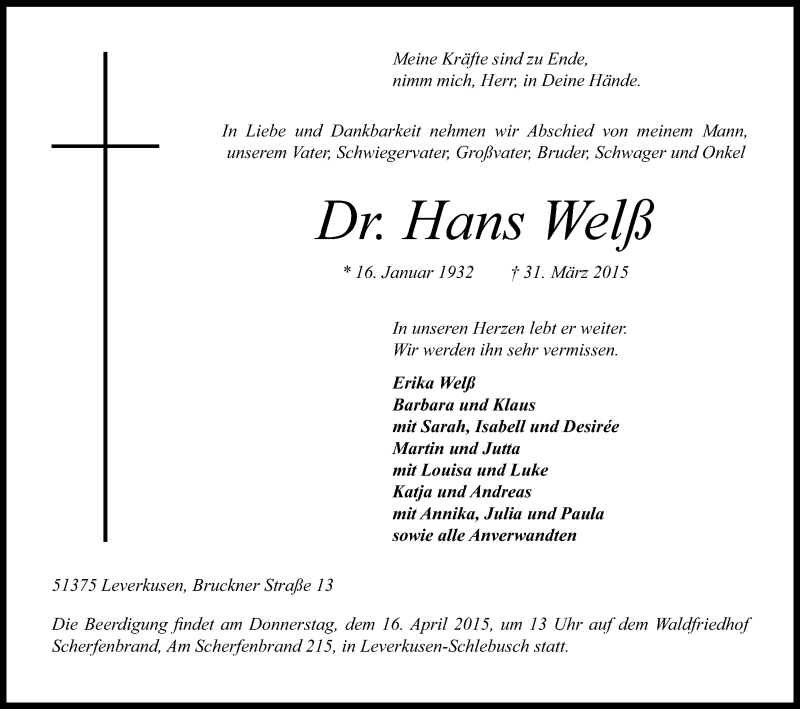 Meine Kräfte sind zu Ende,
nimm mich, Herr, in Deine Hände.

In Liebe und Dankbarkeit nehmen wir Abschied von meinem Mann, unserem Vater, Schwiegervater, Großvater, Bruder, Schwager und Onkel

Dr. Hans Welß

* 16. Januar 1932 † 31. März 2015

In unseren Herzen lebt er weiter.
Wir werden ihn sehr vermissen.

Erika Welß
Barbara und Klaus
mit Sarah, Isabell und Desirée
Martin und Jutta
mit Louisa und Luke
Katja und Andreas
mit Annika, Julia und Paula
sowie alle Anverwandten

51375 Leverkusen, Bruckner Straße 13

Die Beerdigung findet am Donnerstag, dem 16. April 2015, um 13 Uhr auf dem Waldfriedhof Scherfenbrand, Am Scherfenbrand 215, in Leverkusen-Schlebusch statt.